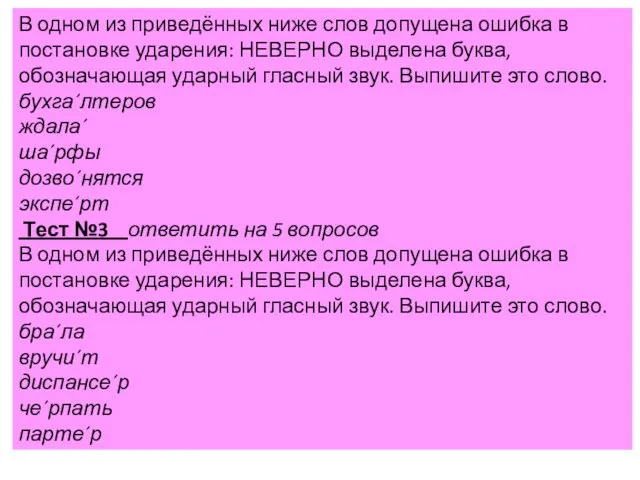 В одном из приведённых ниже слов допущена ошибка в постановке ударения: НЕВЕРНО выделена буква, обозначающая ударный гласный звук. Выпишите это слово.
бухга´лтеров
ждала´
ша´рфы
дозво´нятся
экспе´рт
Тест №3 ответить на 5 вопросов
В одном из приведённых ниже слов допущена ошибка в постановке ударения: НЕВЕРНО выделена буква, обозначающая ударный гласный звук. Выпишите это слово.
бра´ла
вручи´т
диспансе´р
че´рпать
парте´р